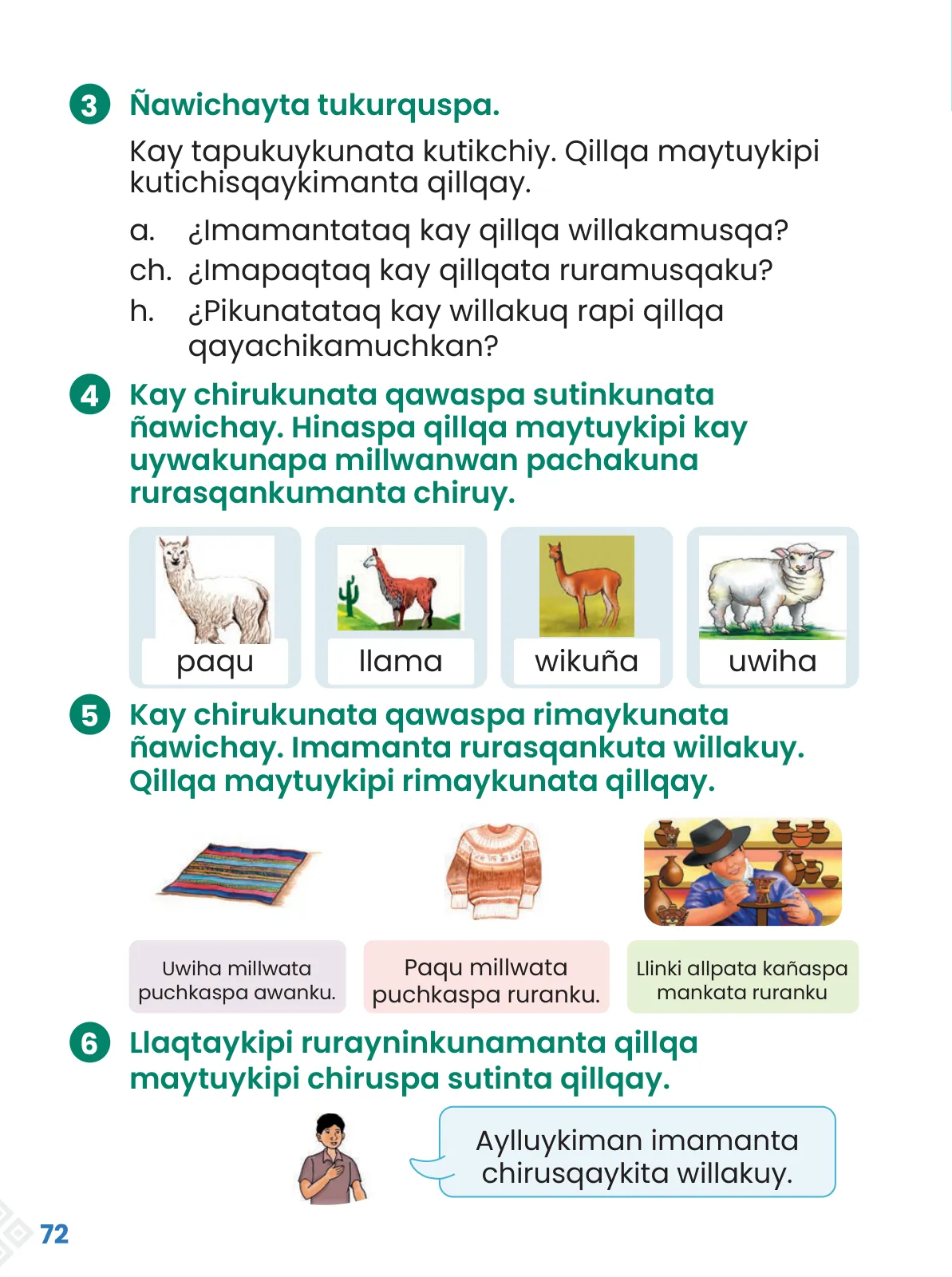 3 Ñawichayta tukurquspa.

Kay tapukuykunata kutikchiy. Qillqa maytuykipi kutichisqaykimanta qillqay.

a. ¿Imamantataq kay qillqa willakamusqa?
ch. ¿Imapaqtaq kay qillqata ruramusqaku?
h. ¿Pikunatataq kay willakuq rapi qillqa qayachikamuchkan?

4 Kay chirukunata qawaspa sutinkunata ñawichay. Hinaspa qillqa maytuykipi kay uywakunapa millwanwan pachakuna rurasqankumanta chiruy.

paqu
llama
wikuña
uwiha

5 Kay chirukunata qawaspa rimaykunata ñawichay. Imamanta rurasqankuta willakuy. Qillqa maytuykipi rimaykunata qillqay.

Uwiha millwata puchkaspa awanku.

Paqu millwata puchkaspa ruranku.

Llinki allpata kañaspa mankata ruranku

6 Llaqtaykipi rurayninkunamanta qillqa maytuykipi chiruspa sutinta qillqay.

Aylluykiman imamanta chirusqaykita willakuy.

72